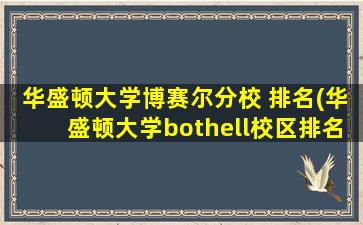 华盛顿大学博赛尔分校 排名(华盛顿大学bothell校区排名